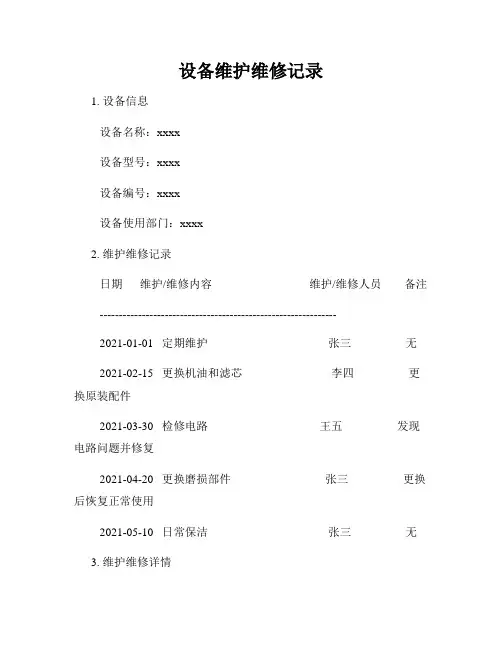 设备维护维修记录

1. 设备信息

设备名称：xxxx

设备型号：xxxx

设备编号：xxxx

设备使用部门：xxxx

2. 维护维修记录

日期 维护/维修内容 维护/维修人员 备注

------------------------------------------------------------

2021-01-01 定期维护 张三 无

2021-02-15 更换机油和滤芯 李四 更换原装配件

2021-03-30 检修电路 王五 发现电路问题并修复

2021-04-20 更换磨损部件 张三 更换后恢复正常使用

2021-05-10 日常保洁 张三 无

3. 维护维修详情